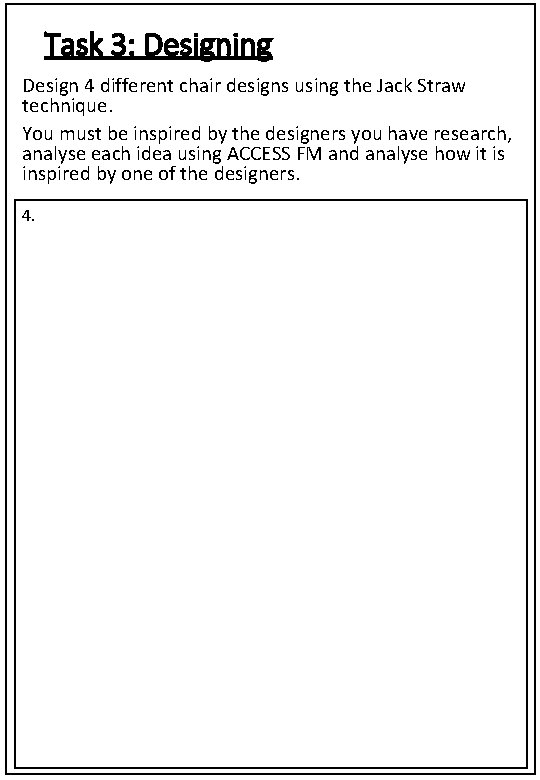 Task 3: Designing

Design 4 different chair designs using the Jack Straw technique.

You must be inspired by the designers you have research, analyse each idea using ACCESS FM and analyse how it is inspired by one of the designers.

4.